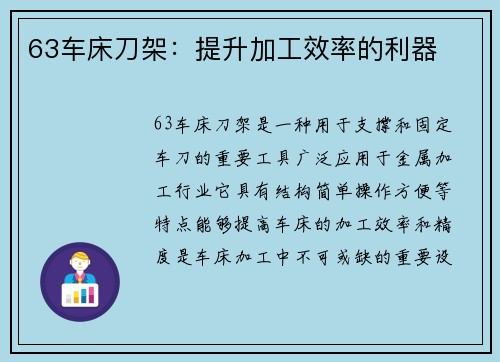 63车床刀架：提升加工效率的利器

63车床刀架是一种用于支撑和固定车刀的重要工具广泛应用于金属加工行业它具有结构简单操作方便等特点能够提高车床的加工效率和精度是车床加工中不可或缺的重要设